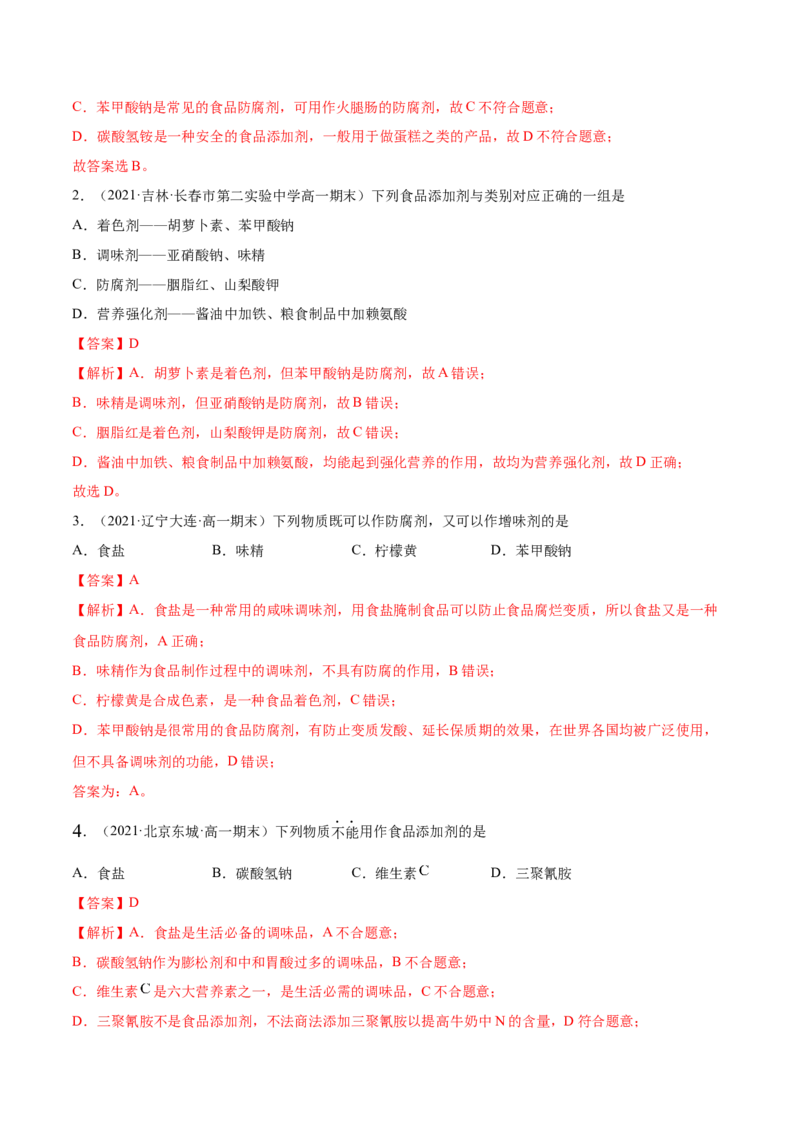 C．苯甲酸钠是常见的食品防腐剂，可用作火腿肠的防腐剂，故C不符合题意；

D．碳酸氢铵是一种安全的食品添加剂，一般用于做蛋糕之类的产品，故D不符合题意；

故答案选B。

2．（2021·吉林·长春市第二实验中学高一期末）下列食品添加剂与类别对应正确的一组是

A．着色剂——胡萝卜素、苯甲酸钠

B．调味剂——亚硝酸钠、味精

C．防腐剂——胭脂红、山梨酸钾

D．营养强化剂——酱油中加铁、粮食制品中加赖氨酸

【答案】D

【解析】A．胡萝卜素是着色剂，但苯甲酸钠是防腐剂，故A错误；

B．味精是调味剂，但亚硝酸钠是防腐剂，故B错误；

C．胭脂红是着色剂，山梨酸钾是防腐剂，故C错误；

D．酱油中加铁、粮食制品中加赖氨酸，均能起到强化营养的作用，故均为营养强化剂，故D正确；

故选D。

3．（2021·辽宁大连·高一期末）下列物质既可以作防腐剂，又可以作增味剂的是

A．食盐　　B．味精　　C．柠檬黄　　D．苯甲酸钠

【答案】A

【解析】A．食盐是一种常用的咸味调味剂，用食盐腌制食品可以防止食品腐烂变质，所以食盐又是一种食品防腐剂，A正确；

B．味精作为食品制作过程中的调味剂，不具有防腐的作用，B错误；

C．柠檬黄是合成色素，是一种食品着色剂，C错误；

D．苯甲酸钠是很常用的食品防腐剂，有防止变质发酸、延长保质期的效果，在世界各国均被广泛使用，但不具备调味剂的功能，D错误；

答案为：A。

4．（2021·北京东城·高一期末）下列物质不能用作食品添加剂的是

A．食盐　　B．碳酸氢钠　　C．维生素C　　D．三聚氰胺

【答案】D

【解析】A．食盐是生活必备的调味品，A不合题意；

B．碳酸氢钠作为膨松剂和中和胃酸过多的调味品，B不合题意；

C．维生素C是六大营养素之一，是生活必需的调味品，C不合题意；

D．三聚氰胺不是食品添加剂，不法商法添加三聚氰胺以提高牛奶中N的含量，D符合题意；